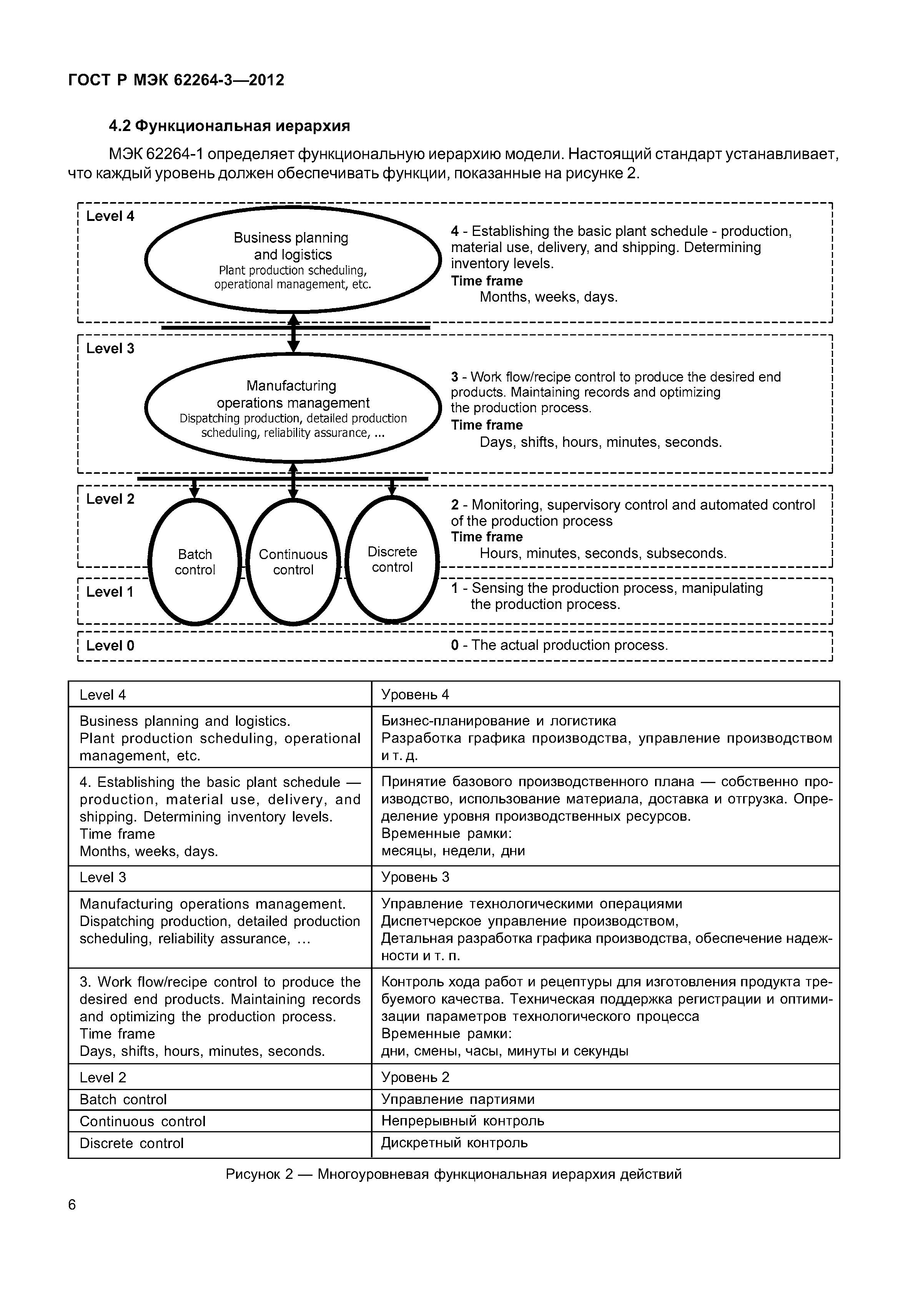 ГОСТ Р МЭК 62264-3—2012

4.2 Функциональная иерархия

МЭК 62264-1 определяет функциональную иерархию модели. Настоящий стандарт устанавливает, что каждый уровень должен обеспечивать функции, показанные на рисунке 2.

Level 4

Business planning and logistics
Plant production scheduling, operational management, etc.

4 - Establishing the basic plant schedule - production, material use, delivery, and shipping. Determining inventory levels.
Time frame
Months, weeks, days.

Level 3

Manufacturing operations management
Dispatching production, detailed production scheduling, reliability assurance, ...

3 - Work flow/recipe control to produce the desired end products. Maintaining records and optimizing the production process.
Time frame
Days, shifts, hours, minutes, seconds.

Level 2

Batch control

Continuous control

Discrete control

2 - Monitoring, supervisory control and automated control of the production process
Time frame
Hours, minutes, seconds, subseconds.

Level 1

1 - Sensing the production process, manipulating the production process.

Level 0

0 - The actual production process.

| Level 4 | Уровень 4 |
|---|---|
| Business planning and logistics. Plant production scheduling, operational management, etc. | Бизнес-планирование и логистика Разработка графика производства, управление производством и т. д. |
| 4. Establishing the basic plant schedule — production, material use, delivery, and shipping. Determining inventory levels. Time frame Months, weeks, days. | Принятие базового производственного плана — собственно производство, использование материала, доставка и отгрузка. Определение уровня производственных ресурсов. Временные рамки: месяцы, недели, дни |
| Level 3 | Уровень 3 |
| Manufacturing operations management. Dispatching production, detailed production scheduling, reliability assurance, … | Управление технологическими операциями Диспетчерское управление производством, Детальная разработка графика производства, обеспечение надежности и т. п. |
| 3. Work flow/recipe control to produce the desired end products. Maintaining records and optimizing the production process. Time frame Days, shifts, hours, minutes, seconds. | Контроль хода работ и рецептуры для изготовления продукта требуемого качества. Техническая поддержка регистрации и оптимизации параметров технологического процесса Временные рамки: дни, смены, часы, минуты и секунды |
| Level 2 | Уровень 2 |
| Batch control | Управление партиями |
| Continuous control | Непрерывный контроль |
| Discrete control | Дискретный контроль |

Рисунок 2 — Многоуровневая функциональная иерархия действий

6